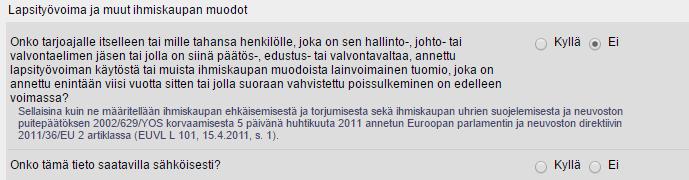 Lapsityövoima ja muut ihmiskaupan muodot

Onko tarjoajalle itselleen tai mille tahansa henkilölle, joka on sen hallinto-, johto- tai valvontaelimen jäsen tai jolla on siinä päätös-, edustus- tai valvontavaltaa, annettu lapsityövoiman käytöstä tai muista ihmiskaupan muodoista lainvoimainen tuomio, joka on annettu enintään viisi vuotta sitten tai jolla suoraan vahvistettu poissulkeminen on edelleen voimassa?

Kyllä Ei

Sellaisina kuin ne määritellään ihmiskaupan ehkäisemisestä ja torjumisesta sekä ihmiskaupan uhrien suojelemisesta ja neuvoston puitepäätöksen 2002/629/YOS korvaamisesta 5 päivänä huhtikuuta 2011 annetun Euroopan parlamentin ja neuvoston direktiivin 2011/36/EU 2 artiklassa (EUVL L 101, 15.4.2011, s. 1).

Onko tämä tieto saatavilla sähköisesti?

Kyllä Ei